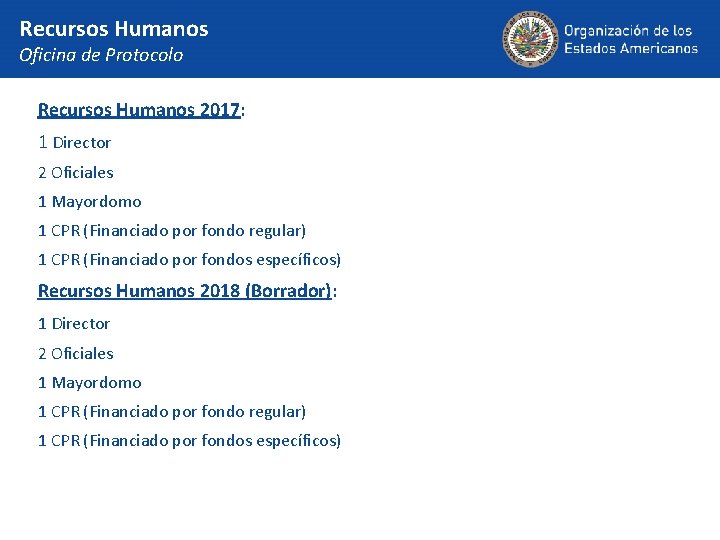 Recursos Humanos
Oficina de Protocolo

Organización de los Estados Americanos

Recursos Humanos 2017:

1 Director

2 Oficiales

1 Mayordomo

1 CPR (Financiado por fondo regular)

1 CPR (Financiado por fondos específicos)

Recursos Humanos 2018 (Borrador):

1 Director

2 Oficiales

1 Mayordomo

1 CPR (Financiado por fondo regular)

1 CPR (Financiado por fondos específicos)